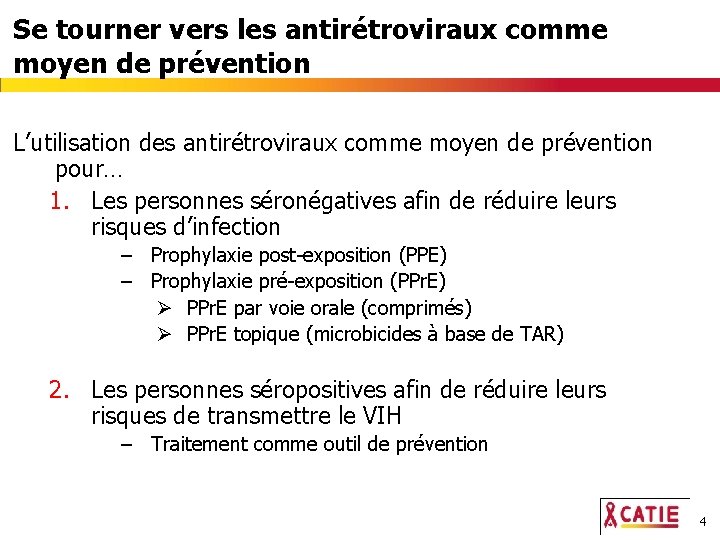 Se tourner vers les antirétroviraux comme moyen de prévention

L'utilisation des antirétroviraux comme moyen de prévention pour…

1. Les personnes séronégatives afin de réduire leurs risques d'infection
   – Prophylaxie post-exposition (PPE)
   – Prophylaxie pré-exposition (PPrE)
     ➢ PPrE par voie orale (comprimés)
     ➢ PPrE topique (microbicides à base de TAR)

2. Les personnes séropositives afin de réduire leurs risques de transmettre le VIH
   – Traitement comme outil de prévention

CATIE

4